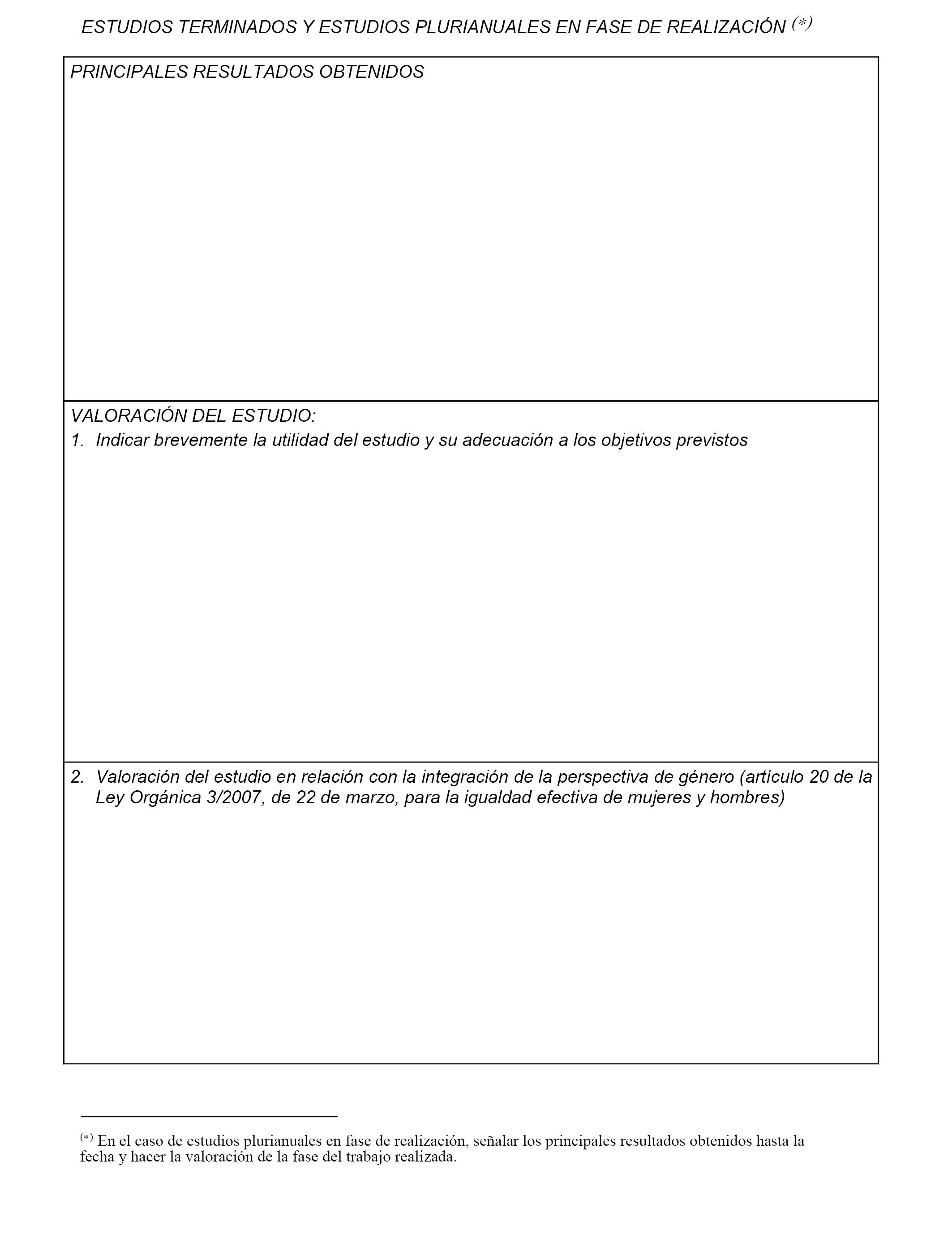 ESTUDIOS TERMINADOS Y ESTUDIOS PLURIANUALES EN FASE DE REALIZACIÓN $^{(*)}$

PRINCIPALES RESULTADOS OBTENIDOS

VALORACIÓN DEL ESTUDIO:

1. Indicar brevemente la utilidad del estudio y su adecuación a los objetivos previstos

2. Valoración del estudio en relación con la integración de la perspectiva de género (artículo 20 de la Ley Orgánica 3/2007, de 22 de marzo, para la igualdad efectiva de mujeres y hombres)

$^{(*)}$ En el caso de estudios plurianuales en fase de realización, señalar los principales resultados obtenidos hasta la fecha y hacer la valoración de la fase del trabajo realizada.